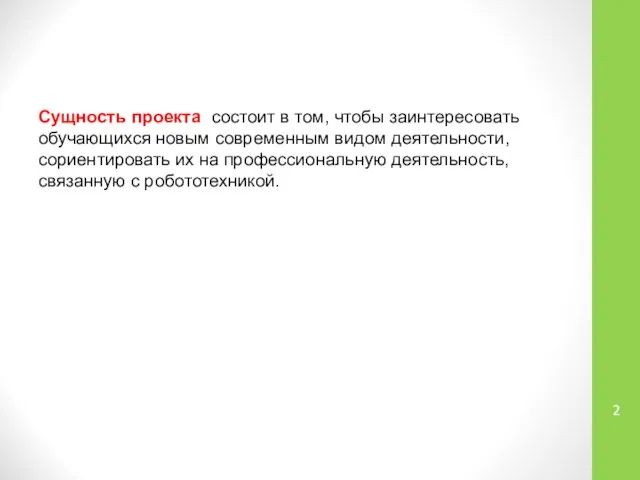 Сущность проекта состоит в том, чтобы заинтересовать обучающихся новым современным видом деятельности, сориентировать их на профессиональную деятельность, связанную с робототехникой.

2